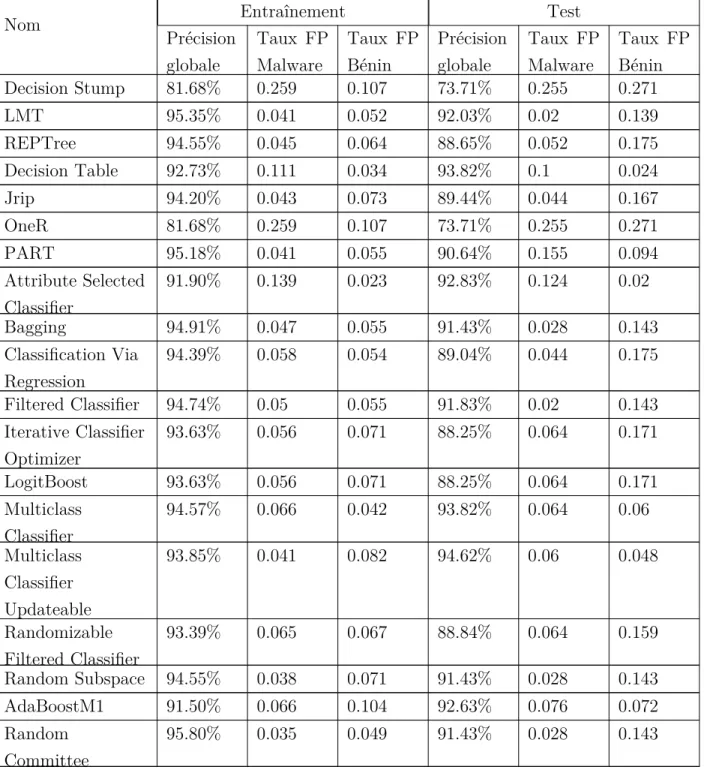 | Nom | Entraînement | | | Test | | |
|---|---|---|---|---|---|---|
| | Précision globale | Taux FP Malware | Taux FP Bénin | Précision globale | Taux FP Malware | Taux FP Bénin |
| Decision Stump | 81.68% | 0.259 | 0.107 | 73.71% | 0.255 | 0.271 |
| LMT | 95.35% | 0.041 | 0.052 | 92.03% | 0.02 | 0.139 |
| REPTree | 94.55% | 0.045 | 0.064 | 88.65% | 0.052 | 0.175 |
| Decision Table | 92.73% | 0.111 | 0.034 | 93.82% | 0.1 | 0.024 |
| Jrip | 94.20% | 0.043 | 0.073 | 89.44% | 0.044 | 0.167 |
| OneR | 81.68% | 0.259 | 0.107 | 73.71% | 0.255 | 0.271 |
| PART | 95.18% | 0.041 | 0.055 | 90.64% | 0.155 | 0.094 |
| Attribute Selected Classifier | 91.90% | 0.139 | 0.023 | 92.83% | 0.124 | 0.02 |
| Bagging | 94.91% | 0.047 | 0.055 | 91.43% | 0.028 | 0.143 |
| Classification Via Regression | 94.39% | 0.058 | 0.054 | 89.04% | 0.044 | 0.175 |
| Filtered Classifier | 94.74% | 0.05 | 0.055 | 91.83% | 0.02 | 0.143 |
| Iterative Classifier Optimizer | 93.63% | 0.056 | 0.071 | 88.25% | 0.064 | 0.171 |
| LogitBoost | 93.63% | 0.056 | 0.071 | 88.25% | 0.064 | 0.171 |
| Multiclass Classifier | 94.57% | 0.066 | 0.042 | 93.82% | 0.064 | 0.06 |
| Multiclass Classifier Updateable | 93.85% | 0.041 | 0.082 | 94.62% | 0.06 | 0.048 |
| Randomizable Filtered Classifier | 93.39% | 0.065 | 0.067 | 88.84% | 0.064 | 0.159 |
| Random Subspace | 94.55% | 0.038 | 0.071 | 91.43% | 0.028 | 0.143 |
| AdaBoostM1 | 91.50% | 0.066 | 0.104 | 92.63% | 0.076 | 0.072 |
| Random Committee | 95.80% | 0.035 | 0.049 | 91.43% | 0.028 | 0.143 |